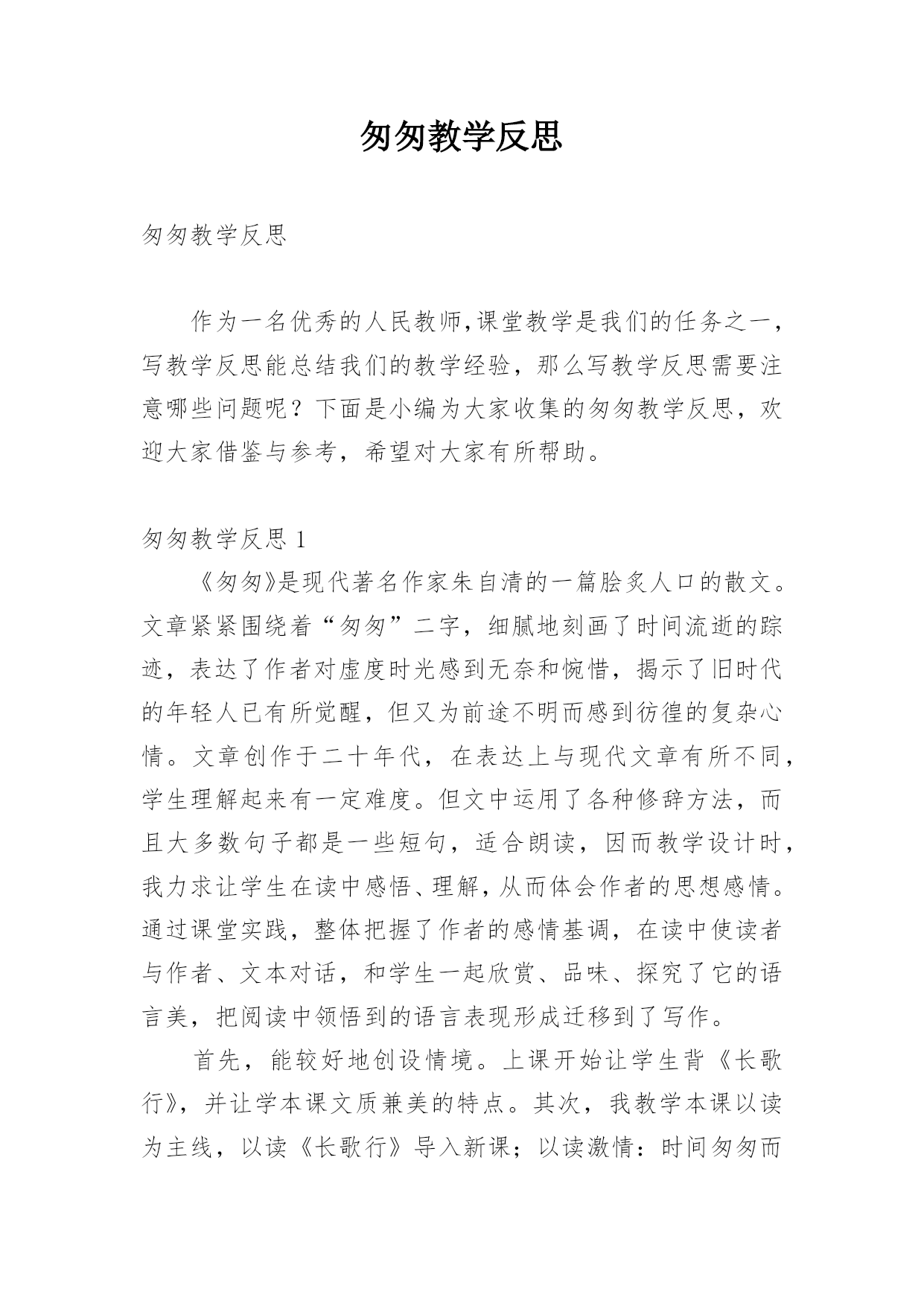 匆匆教学反思

匆匆教学反思

作为一名优秀的人民教师,课堂教学是我们的任务之一，写教学反思能总结我们的教学经验，那么写教学反思需要注意哪些问题呢？下面是小编为大家收集的匆匆教学反思，欢迎大家借鉴与参考，希望对大家有所帮助。

匆匆教学反思 1

《匆匆》是现代著名作家朱自清的一篇脍炙人口的散文。文章紧紧围绕着“匆匆”二字，细腻地刻画了时间流逝的踪迹，表达了作者对虚度时光感到无奈和惋惜，揭示了旧时代的年轻人已有所觉醒，但又为前途不明而感到彷徨的复杂心情。文章创作于二十年代，在表达上与现代文章有所不同，学生理解起来有一定难度。但文中运用了各种修辞方法，而且大多数句子都是一些短句，适合朗读，因而教学设计时，我力求让学生在读中感悟、理解，从而体会作者的思想感情。通过课堂实践，整体把握了作者的感情基调，在读中使读者与作者、文本对话，和学生一起欣赏、品味、探究了它的语言美，把阅读中领悟到的语言表现形成迁移到了写作。

首先，能较好地创设情境。上课开始让学生背《长歌行》，并让学本课文质兼美的特点。其次，我教学本课以读为主线，以读《长歌行》导入新课；以读激情：时间匆匆而